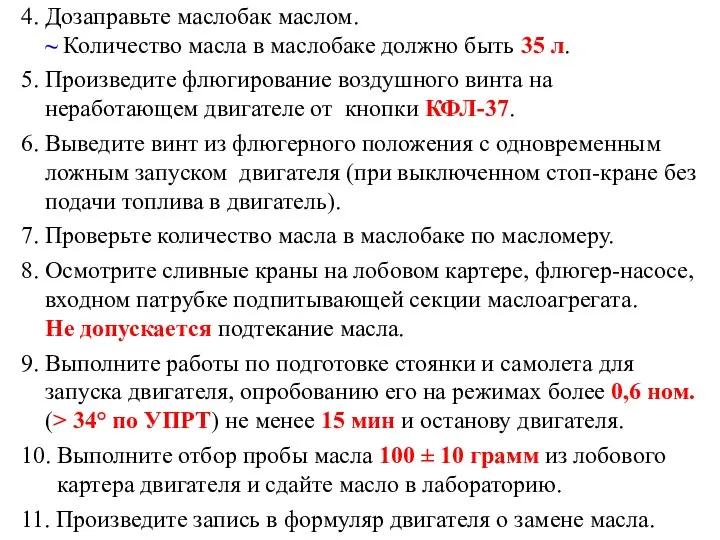 4. Дозаправьте маслобак маслом.
~ Количество масла в маслобаке должно быть 35 л.

5. Произведите флюгирование воздушного винта на неработающем двигателе от кнопки КФЛ-37.

6. Выведите винт из флюгерного положения с одновременным ложным запуском двигателя (при выключенном стоп-кране без подачи топлива в двигатель).

7. Проверьте количество масла в маслобаке по масломеру.

8. Осмотрите сливные краны на лобовом картере, флюгер-насосе, входном патрубке подпитывающей секции маслоагрегата. Не допускается подтекание масла.

9. Выполните работы по подготовке стоянки и самолета для запуска двигателя, опробованию его на режимах более 0,6 ном. (> 34° по УПРТ) не менее 15 мин и останову двигателя.

10. Выполните отбор пробы масла 100 ± 10 грамм из лобового картера двигателя и сдайте масло в лабораторию.

11. Произведите запись в формуляр двигателя о замене масла.